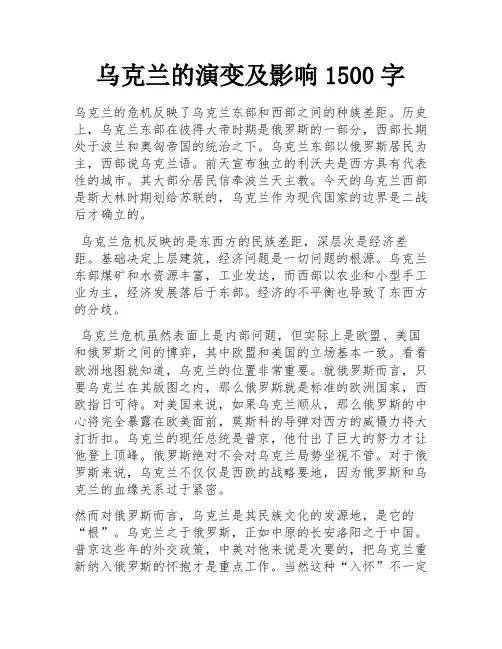 乌克兰的演变及影响 1500 字

乌克兰的危机反映了乌克兰东部和西部之间的种族差距。历史上，乌克兰东部在彼得大帝时期是俄罗斯的一部分，西部长期处于波兰和奥匈帝国的统治之下。乌克兰东部以俄罗斯居民为主，西部说乌克兰语。前天宣布独立的利沃夫是西方具有代表性的城市。其大部分居民信奉波兰天主教。今天的乌克兰西部是斯大林时期划给苏联的，乌克兰作为现代国家的边界是二战后才确立的。

乌克兰危机反映的是东西方的民族差距，深层次是经济差距。基础决定上层建筑，经济问题是一切问题的根源。乌克兰东部煤矿和水资源丰富，工业发达，而西部以农业和小型手工业为主，经济发展落后于东部。经济的不平衡也导致了东西方的分歧。

乌克兰危机虽然表面上是内部问题，但实际上是欧盟、美国和俄罗斯之间的博弈，其中欧盟和美国的立场基本一致。看看欧洲地图就知道，乌克兰的位置非常重要。就俄罗斯而言，只要乌克兰在其版图之内，那么俄罗斯就是标准的欧洲国家，西欧指日可待。对美国来说，如果乌克兰顺从，那么俄罗斯的中心将完全暴露在欧美面前，莫斯科的导弹对西方的威慑力将大打折扣。乌克兰的现任总统是普京，他付出了巨大的努力才让他登上顶峰。俄罗斯绝对不会对乌克兰局势坐视不管。对于俄罗斯来说，乌克兰不仅仅是西欧的战略要地，因为俄罗斯和乌克兰的血缘关系过于紧密。

然而对俄罗斯而言，乌克兰是其民族文化的发源地，是它的“根”。乌克兰之于俄罗斯，正如中原的长安洛阳之于中国。普京这些年的外交政策，中美对他来说是次要的，把乌克兰重新纳入俄罗斯的怀抱才是重点工作。当然这种“入怀”不一定